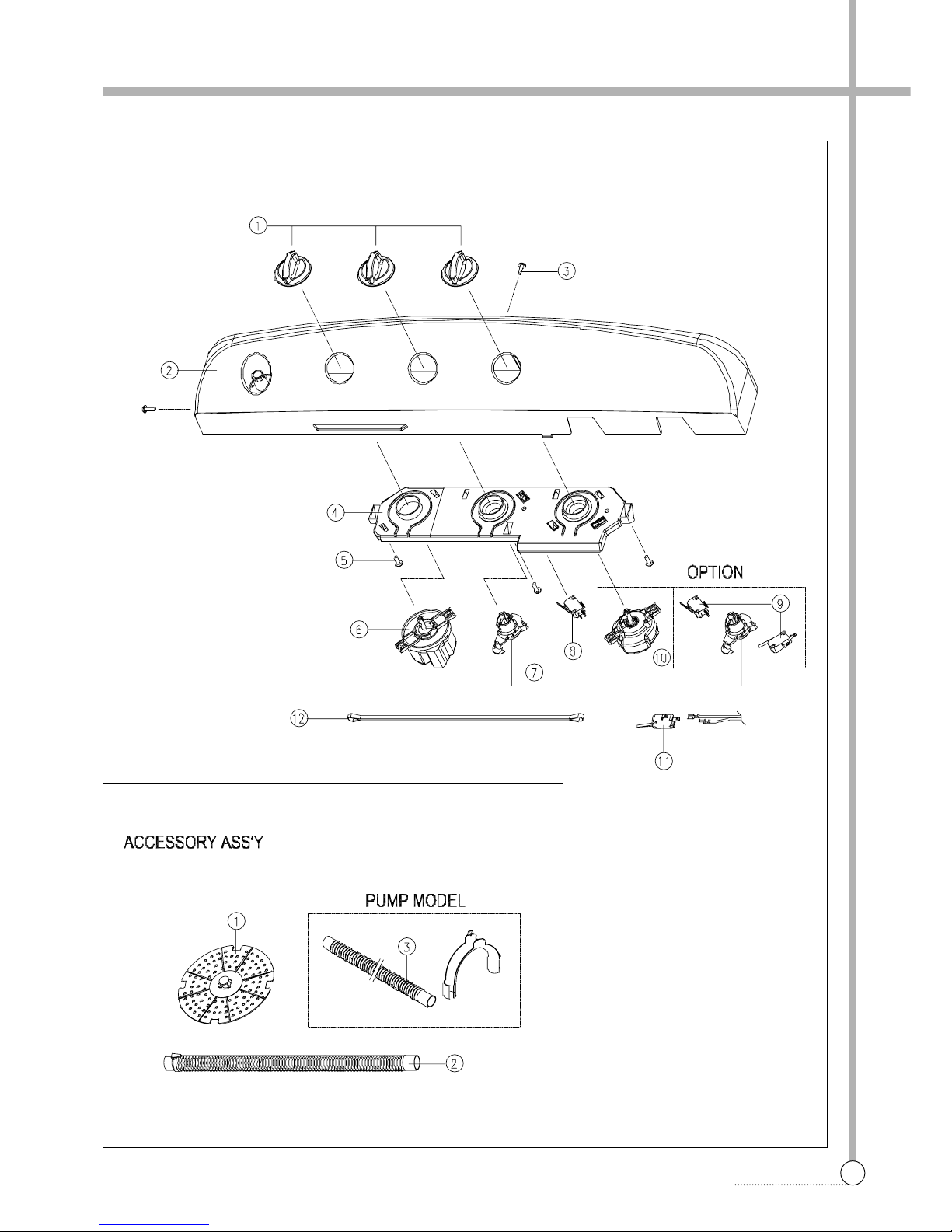 1
3
2
4
5
OPTION
9
6
8
10
7
12
11
ACCESSORY ASS'Y
PUMP MODEL
1
3
2